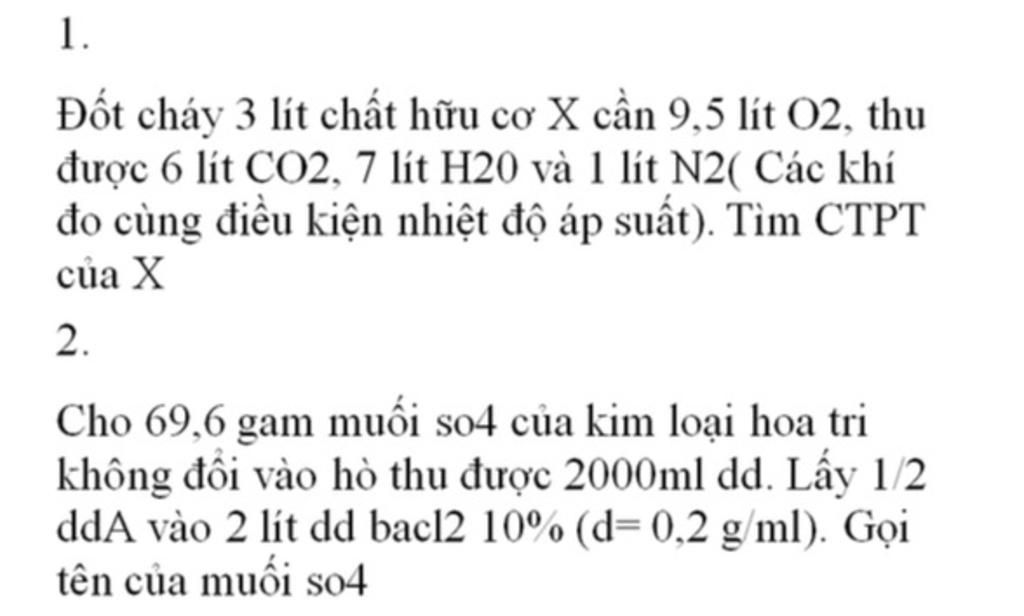 1.

Đốt cháy 3 lít chất hữu cơ X cần 9,5 lít O2, thu được 6 lít CO2, 7 lít H20 và 1 lít N2( Các khí đo cùng điều kiện nhiệt độ áp suất). Tìm CTPT của X

2.

Cho 69,6 gam muối so4 của kim loại hoa tri không đổi vào hò thu được 2000ml dd. Lấy 1/2 ddA vào 2 lít dd bacl2 10% (d= 0,2 g/ml). Gọi tên của muối so4